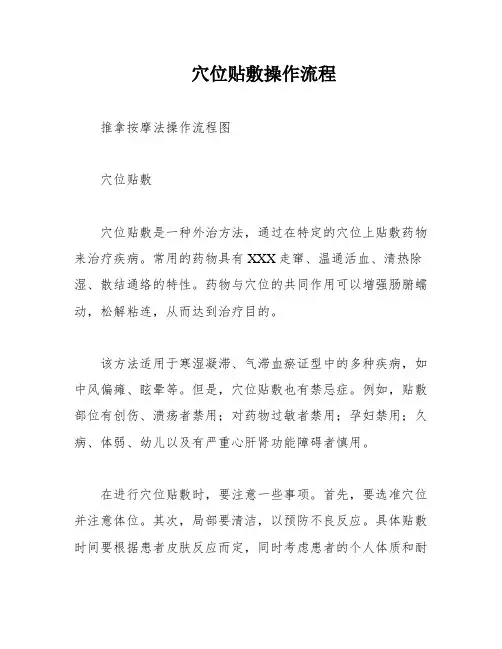 穴位贴敷操作流程

推拿按摩法操作流程图

穴位贴敷

穴位贴敷是一种外治方法，通过在特定的穴位上贴敷药物来治疗疾病。常用的药物具有XXX走窜、温通活血、清热除湿、散结通络的特性。药物与穴位的共同作用可以增强肠腑蠕动，松解粘连，从而达到治疗目的。

该方法适用于寒湿凝滞、气滞血瘀证型中的多种疾病，如中风偏瘫、眩晕等。但是，穴位贴敷也有禁忌症。例如，贴敷部位有创伤、溃疡者禁用；对药物过敏者禁用；孕妇禁用；久病、体弱、幼儿以及有严重心肝肾功能障碍者慎用。

在进行穴位贴敷时，要注意一些事项。首先，要选准穴位并注意体位。其次，局部要清洁，以预防不良反应。具体贴敷时间要根据患者皮肤反应而定，同时考虑患者的个人体质和耐